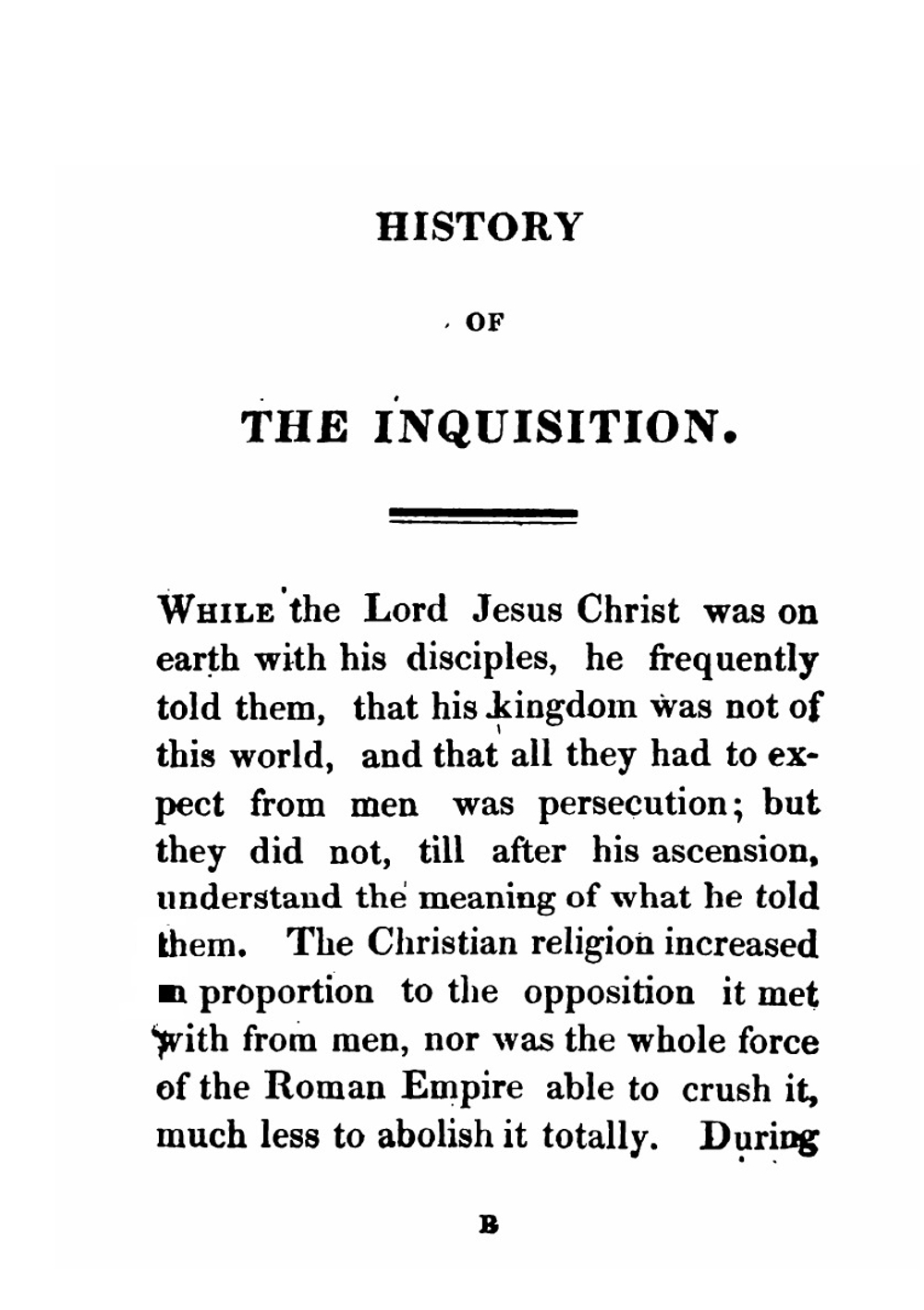 HISTORY

OF

THE INQUISITION.

WHILE the Lord Jesus Christ was on earth with his disciples, he frequently told them, that his kingdom was not of this world, and that all they had to expect from men was persecution; but they did not, till after his ascension, understand the meaning of what he told them. The Christian religion increased in proportion to the opposition it met with from men, nor was the whole force of the Roman Empire able to crush it, much less to abolish it totally. During

B